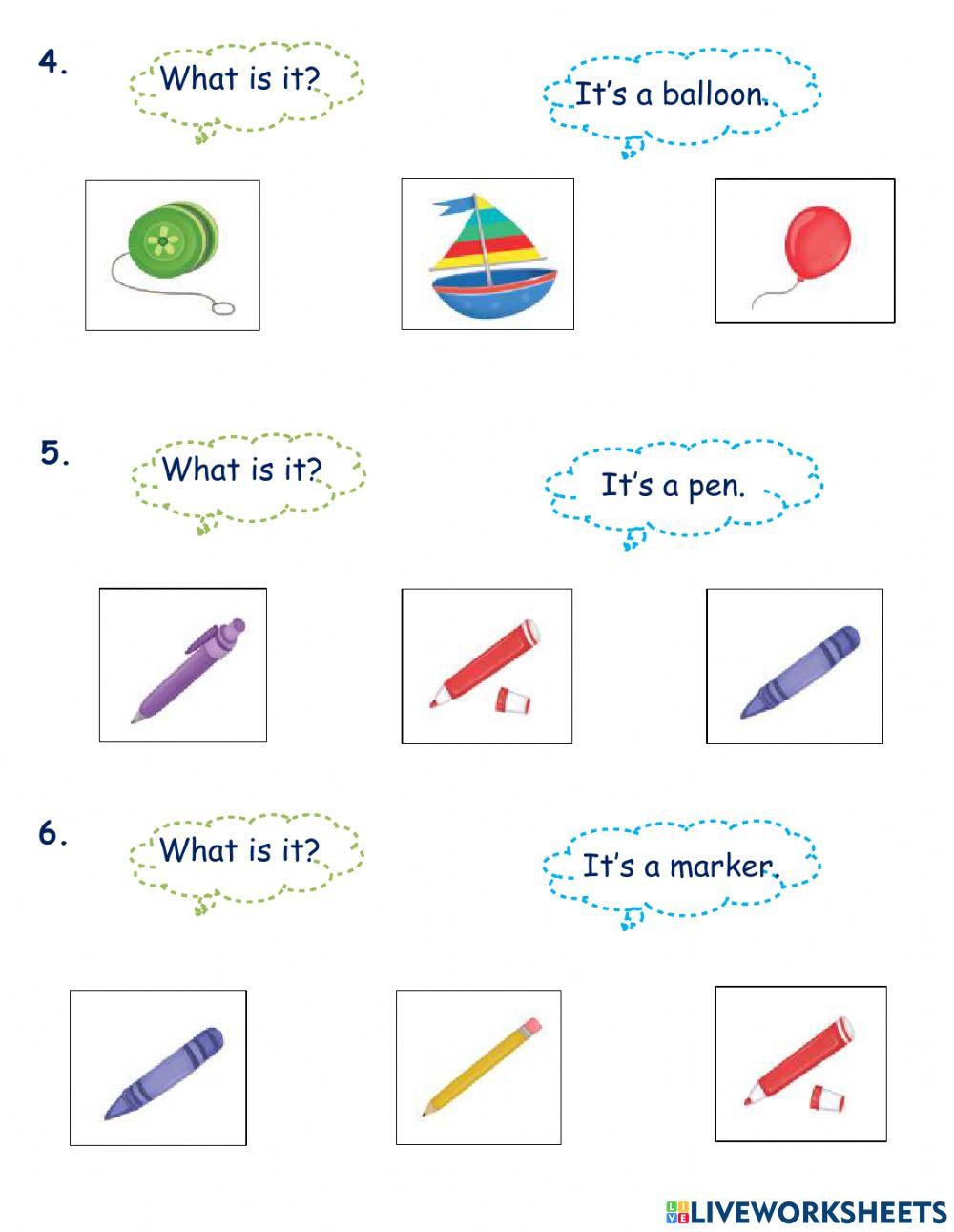 4.

What is it?

It's a balloon.

5.

What is it?

It's a pen.

6.

What is it?

It's a marker.

LIVEWORKSHEETS